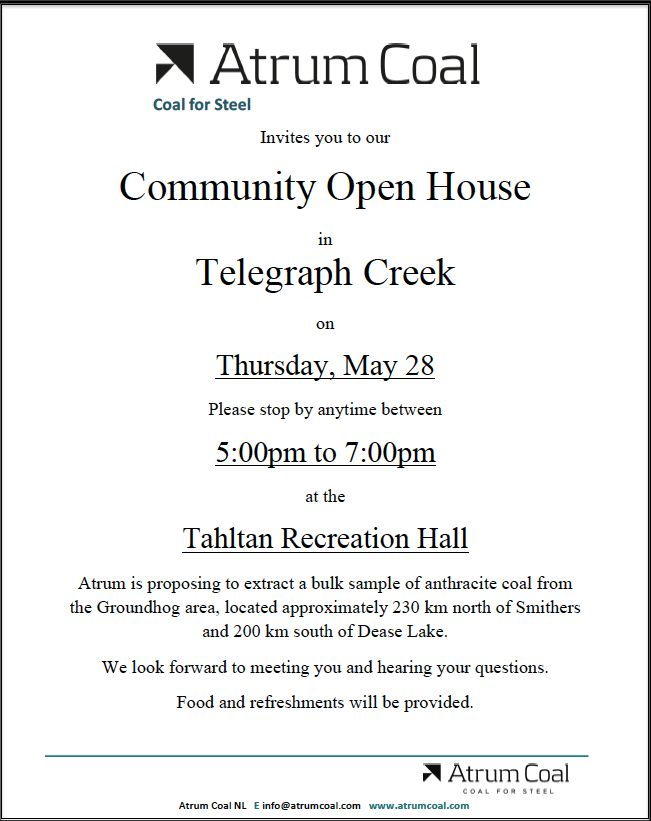 Atrum Coal
Coal for Steel

Invites you to our

Community Open House

in

Telegraph Creek

on

Thursday, May 28

Please stop by anytime between

5:00pm to 7:00pm

at the

Tahltan Recreation Hall

Atrum is proposing to extract a bulk sample of anthracite coal from the Groundhog area, located approximately 230 km north of Smithers and 200 km south of Dease Lake.

We look forward to meeting you and hearing your questions.

Food and refreshments will be provided.

Atrum Coal
COAL FOR STEEL

Atrum Coal NL E info@atrumcoal.com www.atrumcoal.com